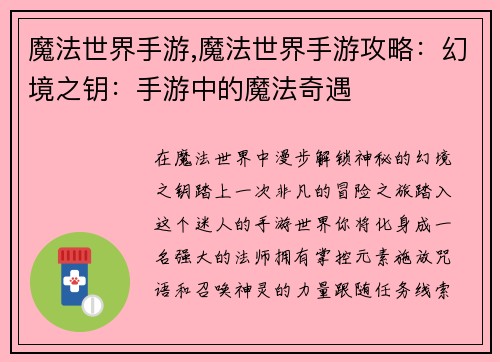 魔法世界手游,魔法世界手游攻略：幻境之钥：手游中的魔法奇遇

在魔法世界中漫步解锁神秘的幻境之钥踏上一次非凡的冒险之旅踏入这个迷人的手游世界你将化身成一名强大的法师拥有掌控元素施放咒语和召唤神灵的力量跟随任务线索